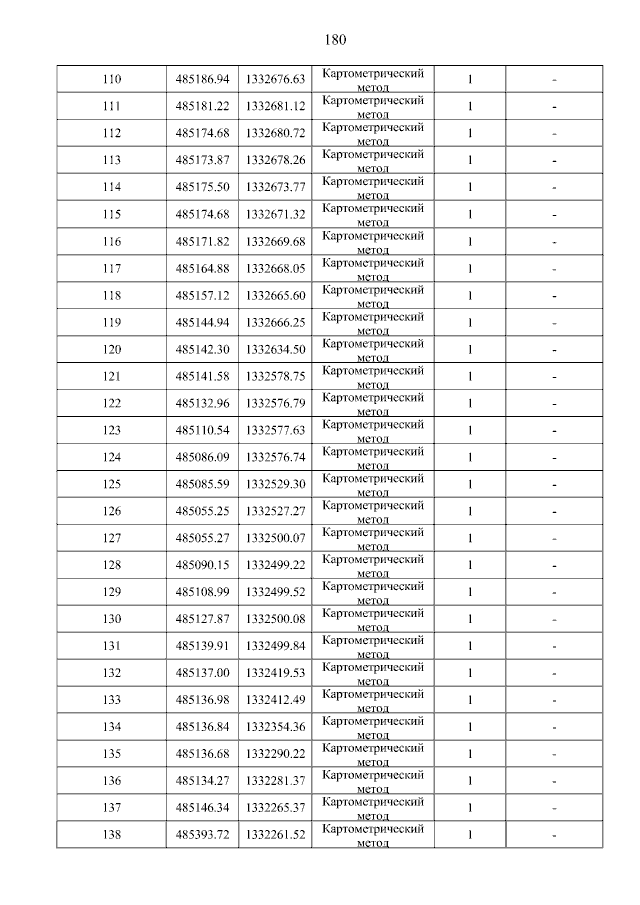 180

| 110 | 485186.94 | 1332676.63 | Картометрический метод | 1 | - |
|---|---|---|---|---|---|
| 111 | 485181.22 | 1332681.12 | Картометрический метод | 1 | - |
| 112 | 485174.68 | 1332680.72 | Картометрический метод | 1 | - |
| 113 | 485173.87 | 1332678.26 | Картометрический метод | 1 | - |
| 114 | 485175.50 | 1332673.77 | Картометрический метод | 1 | - |
| 115 | 485174.68 | 1332671.32 | Картометрический метод | 1 | - |
| 116 | 485171.82 | 1332669.68 | Картометрический метод | 1 | - |
| 117 | 485164.88 | 1332668.05 | Картометрический метод | 1 | - |
| 118 | 485157.12 | 1332665.60 | Картометрический метод | 1 | - |
| 119 | 485144.94 | 1332666.25 | Картометрический метод | 1 | - |
| 120 | 485142.30 | 1332634.50 | Картометрический метод | 1 | - |
| 121 | 485141.58 | 1332578.75 | Картометрический метод | 1 | - |
| 122 | 485132.96 | 1332576.79 | Картометрический метод | 1 | - |
| 123 | 485110.54 | 1332577.63 | Картометрический метод | 1 | - |
| 124 | 485086.09 | 1332576.74 | Картометрический метод | 1 | - |
| 125 | 485085.59 | 1332529.30 | Картометрический метод | 1 | - |
| 126 | 485055.25 | 1332527.27 | Картометрический метод | 1 | - |
| 127 | 485055.27 | 1332500.07 | Картометрический метод | 1 | - |
| 128 | 485090.15 | 1332499.22 | Картометрический метод | 1 | - |
| 129 | 485108.99 | 1332499.52 | Картометрический метод | 1 | - |
| 130 | 485127.87 | 1332500.08 | Картометрический метод | 1 | - |
| 131 | 485139.91 | 1332499.84 | Картометрический метод | 1 | - |
| 132 | 485137.00 | 1332419.53 | Картометрический метод | 1 | - |
| 133 | 485136.98 | 1332412.49 | Картометрический метод | 1 | - |
| 134 | 485136.84 | 1332354.36 | Картометрический метод | 1 | - |
| 135 | 485136.68 | 1332290.22 | Картометрический метод | 1 | - |
| 136 | 485134.27 | 1332281.37 | Картометрический метод | 1 | - |
| 137 | 485146.34 | 1332265.37 | Картометрический метод | 1 | - |
| 138 | 485393.72 | 1332261.52 | Картометрический метод | 1 | - |